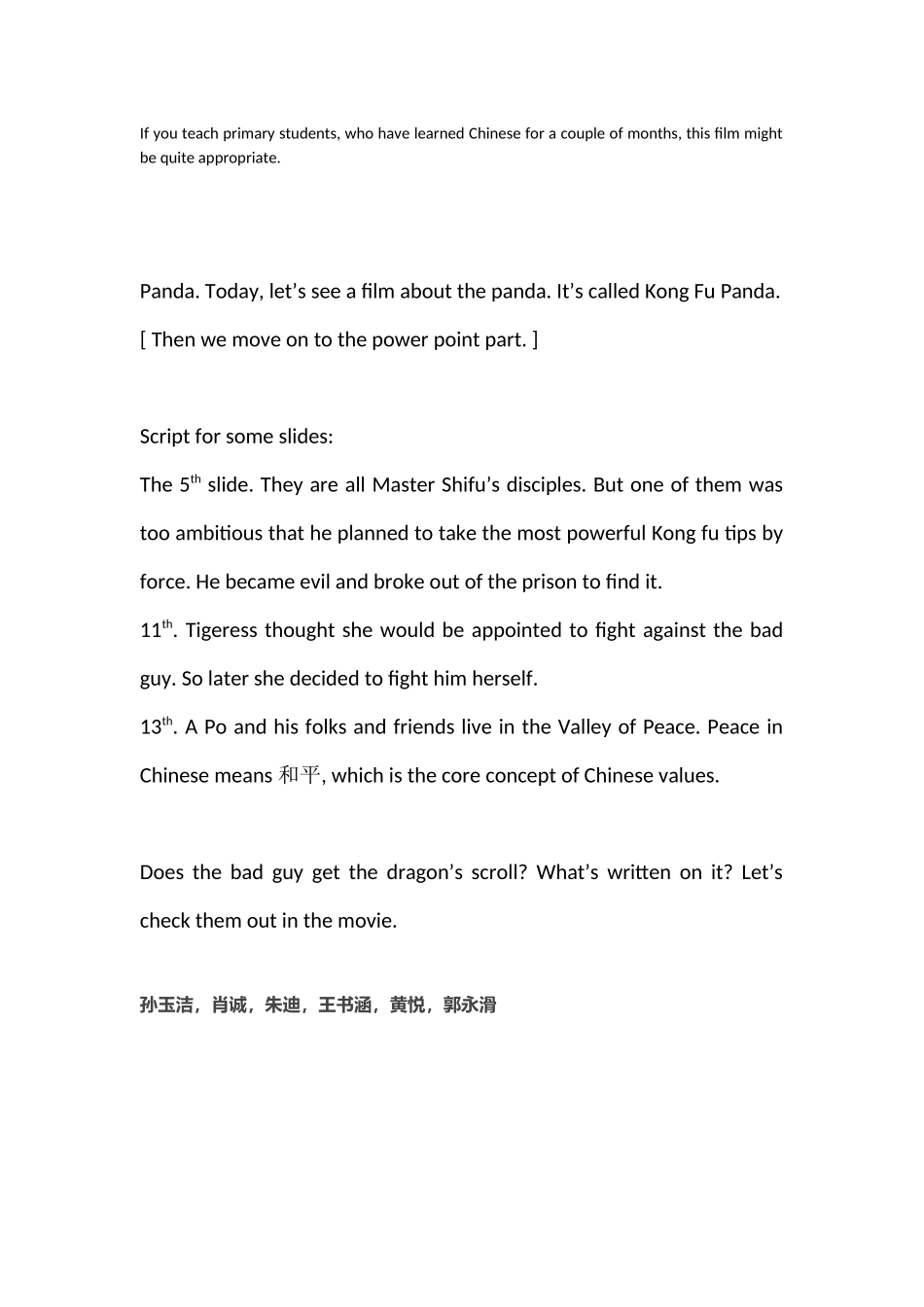 If you teach primary students, who have learned Chinese for a couple of months, this film might be quite appropriate.

Panda. Today, let’s see a film about the panda. It’s called Kong Fu Panda.

[ Then we move on to the power point part. ]

Script for some slides:

The 5$^{th}$ slide. They are all Master Shifu’s disciples. But one of them was too ambitious that he planned to take the most powerful Kong fu tips by force. He became evil and broke out of the prison to find it.

11$^{th}$. Tigeress thought she would be appointed to fight against the bad guy. So later she decided to fight him herself.

13$^{th}$. A Po and his folks and friends live in the Valley of Peace. Peace in Chinese means 和平, which is the core concept of Chinese values.

Does the bad guy get the dragon’s scroll? What’s written on it? Let’s check them out in the movie.

孙玉洁，肖诚，朱迪，王书涵，黄悦，郭永滑